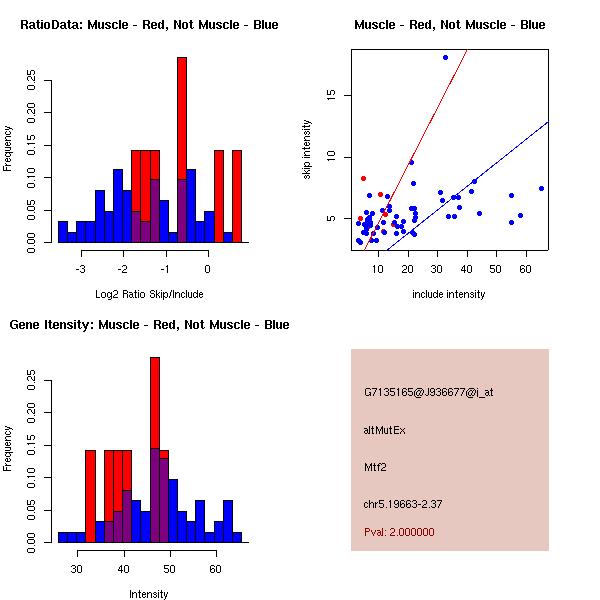 RatioData: Muscle - Red, Not Muscle - Blue

Frequency

0.00 0.05 0.10 0.15 0.20 0.25

-3 -2 -1 0

Log2 Ratio Skip/Include

Muscle - Red, Not Muscle - Blue

skip intensity

5 10 15

10 20 30 40 50 60

include intensity

Gene Itensity: Muscle - Red, Not Muscle - Blue

Frequency

0.00 0.05 0.10 0.15 0.20 0.25

30 40 50 60

Intensity

G7135165@J936677@i_at

altMutEx

Mtf2

chr5.19663-2.37

Pval: 2.000000